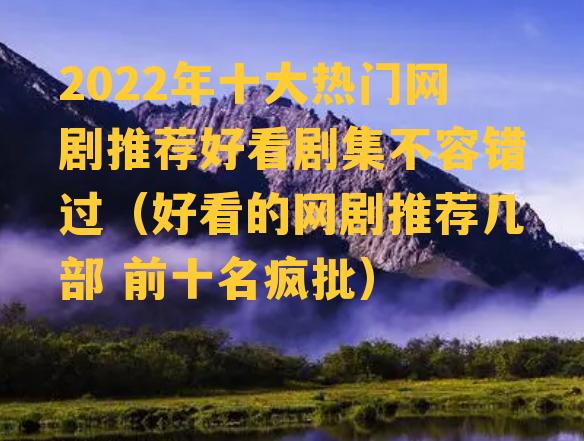 2022年十大热门网剧推荐好看剧集不容错过（好看的网剧推荐几部 前十名疯批）